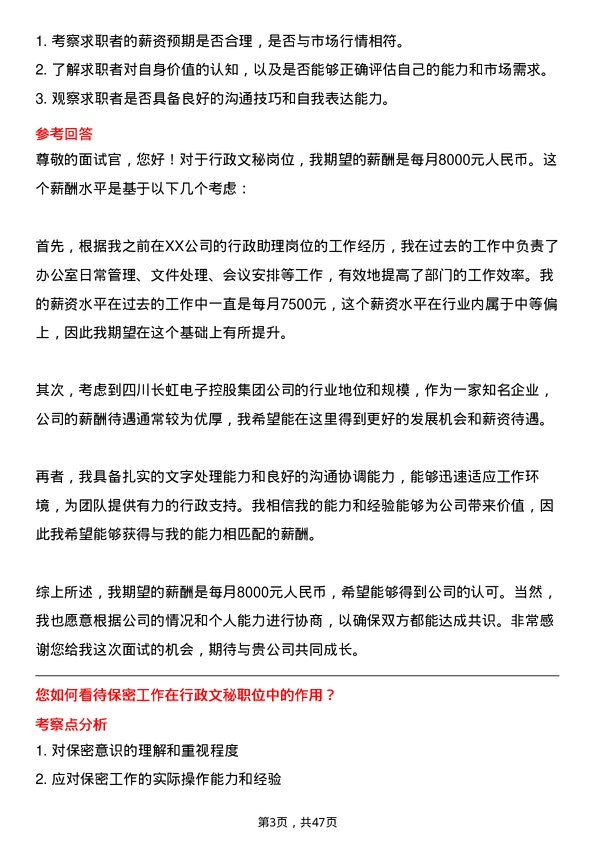 1. 考察求职者的薪资预期是否合理，是否与市场行情相符。
2. 了解求职者对自身价值的认知，以及是否能够正确评估自己的能力和市场需求。
3. 观察求职者是否具备良好的沟通技巧和自我表达能力。

参考回答
尊敬的面试官，您好！对于行政文秘岗位，我期望的薪酬是每月8000元人民币。这个薪酬水平是基于以下几个考虑：

首先，根据我之前在XX公司的行政助理岗位的工作经历，我在过去的工作中负责了办公室日常管理、文件处理、会议安排等工作，有效地提高了部门的工作效率。我的薪资水平在过去的工作中一直是每月7500元，这个薪资水平在行业内属于中等偏上，因此我期望在这个基础上有所提升。

其次，考虑到四川长虹电子控股集团公司的行业地位和规模，作为一家知名企业，公司的薪酬待遇通常较为优厚，我希望能在这里得到更好的发展机会和薪资待遇。

再者，我具备扎实的文字处理能力和良好的沟通协调能力，能够迅速适应工作环境，为团队提供有力的行政支持。我相信我的能力和经验能够为公司带来价值，因此我希望能够获得与我的能力相匹配的薪酬。

综上所述，我期望的薪酬是每月8000元人民币，希望能够得到公司的认可。当然，我也愿意根据公司的情况和个人能力进行协商，以确保双方都能达成共识。非常感谢您给我这次面试的机会，期待与贵公司共同成长。

您如何看待保密工作在行政文秘职位中的作用？
考察点分析
1. 对保密意识的理解和重视程度
2. 应对保密工作的实际操作能力和经验

第3页，共47页